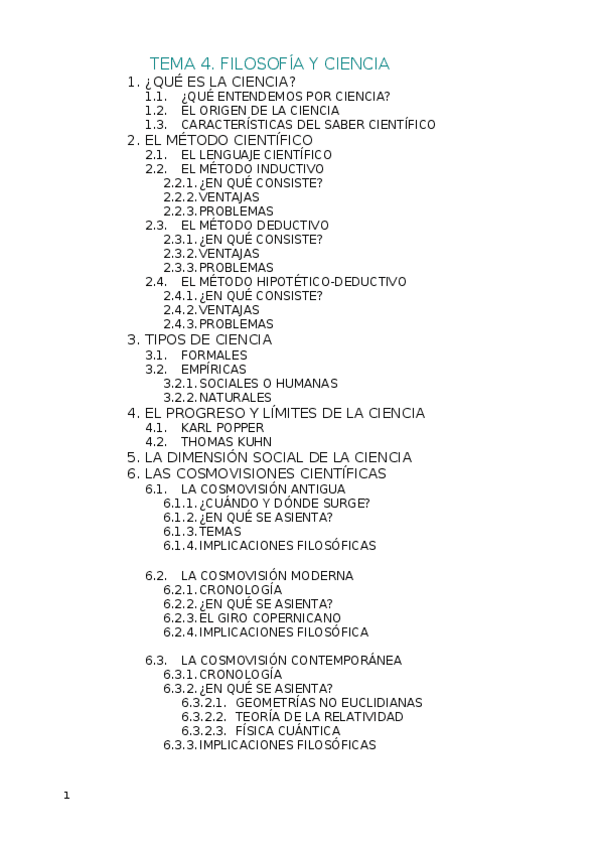 TEMA 4. FILOSOFÍA Y CIENCIA

1. ¿QUÉ ES LA CIENCIA?
1.1. ¿QUÉ ENTENDEMOS POR CIENCIA?
1.2. EL ORIGEN DE LA CIENCIA
1.3. CARACTERÍSTICAS DEL SABER CIENTÍFICO
2. EL MÉTODO CIENTÍFICO
2.1. EL LENGUAJE CIENTÍFICO
2.2. EL MÉTODO INDUCTIVO
2.2.1. ¿EN QUÉ CONSISTE?
2.2.2. VENTAJAS
2.2.3. PROBLEMAS
2.3. EL MÉTODO DEDUCTIVO
2.3.1. ¿EN QUÉ CONSISTE?
2.3.2. VENTAJAS
2.3.3. PROBLEMAS
2.4. EL MÉTODO HIPOTÉTICO-DEDUCTIVO
2.4.1. ¿EN QUÉ CONSISTE?
2.4.2. VENTAJAS
2.4.3. PROBLEMAS
3. TIPOS DE CIENCIA
3.1. FORMALES
3.2. EMPÍRICAS
3.2.1. SOCIALES O HUMANAS
3.2.2. NATURALES
4. EL PROGRESO Y LÍMITES DE LA CIENCIA
4.1. KARL POPPER
4.2. THOMAS KUHN
5. LA DIMENSIÓN SOCIAL DE LA CIENCIA
6. LAS COSMOVISIONES CIENTÍFICAS
6.1. LA COSMOVISIÓN ANTIGUA
6.1.1. ¿CUÁNDO Y DÓNDE SURGE?
6.1.2. ¿EN QUÉ SE ASIENTA?
6.1.3. TEMAS
6.1.4. IMPLICACIONES FILOSÓFICAS

6.2. LA COSMOVISIÓN MODERNA
6.2.1. CRONOLOGÍA
6.2.2. ¿EN QUÉ SE ASIENTA?
6.2.3. EL GIRO COPERNICANO
6.2.4. IMPLICACIONES FILOSÓFICA

6.3. LA COSMOVISIÓN CONTEMPORÁNEA
6.3.1. CRONOLOGÍA
6.3.2. ¿EN QUÉ SE ASIENTA?
6.3.2.1. GEOMETRÍAS NO EUCLIDIANAS
6.3.2.2. TEORÍA DE LA RELATIVIDAD
6.3.2.3. FÍSICA CUÁNTICA
6.3.3. IMPLICACIONES FILOSÓFICAS

1